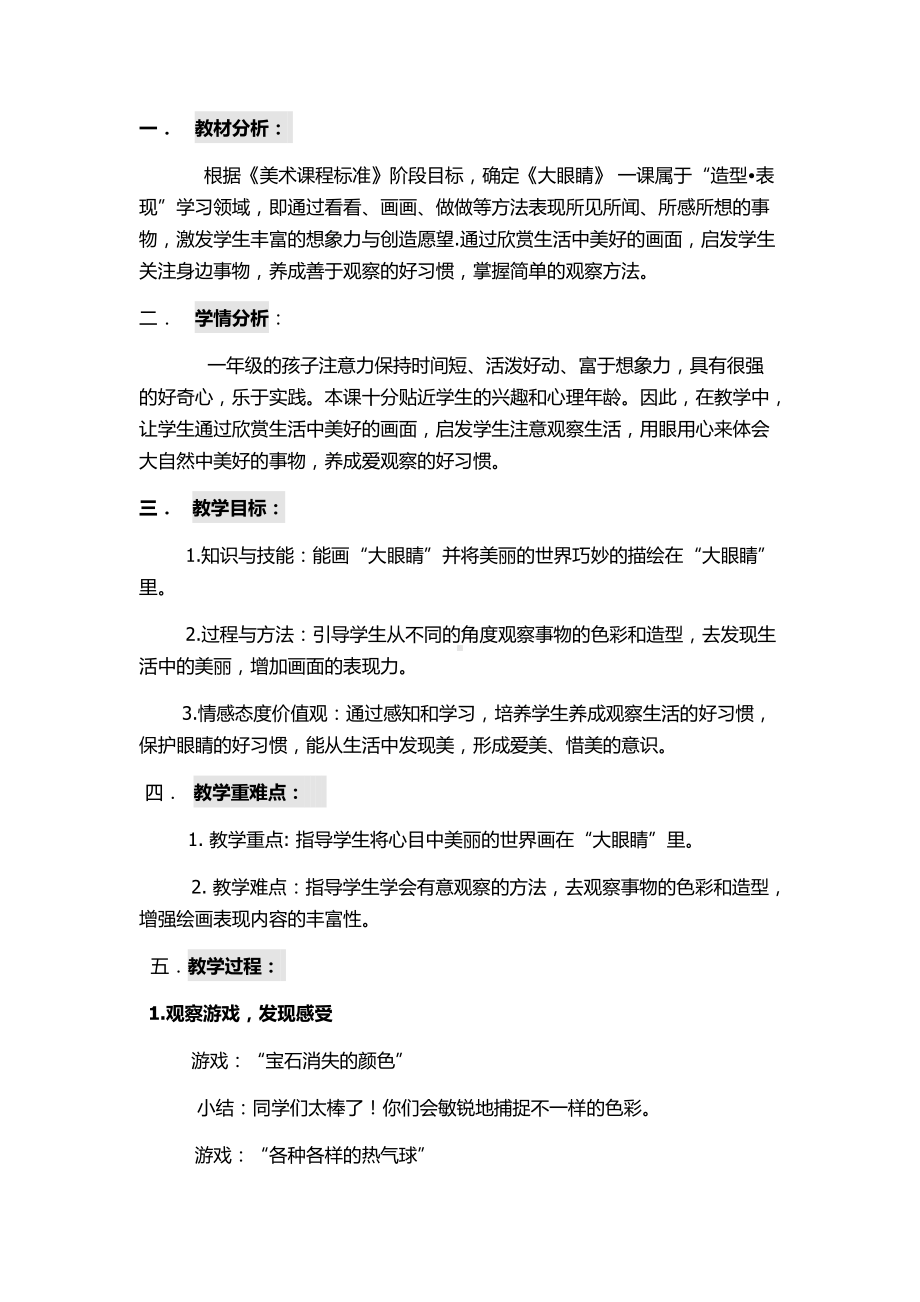 一． 教材分析：

根据《美术课程标准》阶段目标，确定《大眼睛》 一课属于“造型•表现”学习领域，即通过看看、画画、做做等方法表现所见所闻、所感所想的事物，激发学生丰富的想象力与创造愿望.通过欣赏生活中美好的画面，启发学生关注身边事物，养成善于观察的好习惯，掌握简单的观察方法。

二． 学情分析：

一年级的孩子注意力保持时间短、活泼好动、富于想象力，具有很强的好奇心，乐于实践。本课十分贴近学生的兴趣和心理年龄。因此，在教学中，让学生通过欣赏生活中美好的画面，启发学生注意观察生活，用眼用心来体会大自然中美好的事物，养成爱观察的好习惯。

三． 教学目标：

1.知识与技能：能画“大眼睛”并将美丽的世界巧妙的描绘在“大眼睛”里。

2.过程与方法：引导学生从不同的角度观察事物的色彩和造型，去发现生活中的美丽，增加画面的表现力。

3.情感态度价值观：通过感知和学习，培养学生养成观察生活的好习惯，保护眼睛的好习惯，能从生活中发现美，形成爱美、惜美的意识。

四． 教学重难点：

1. 教学重点: 指导学生将心目中美丽的世界画在“大眼睛”里。

2. 教学难点：指导学生学会有意观察的方法，去观察事物的色彩和造型，增强绘画表现内容的丰富性。

五．教学过程：

1.观察游戏，发现感受

游戏：“宝石消失的颜色”

小结：同学们太棒了！你们会敏锐地捕捉不一样的色彩。

游戏：“各种各样的热气球”